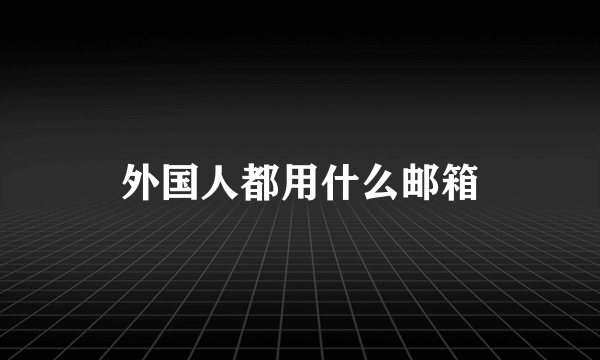 外国人都用什么邮箱